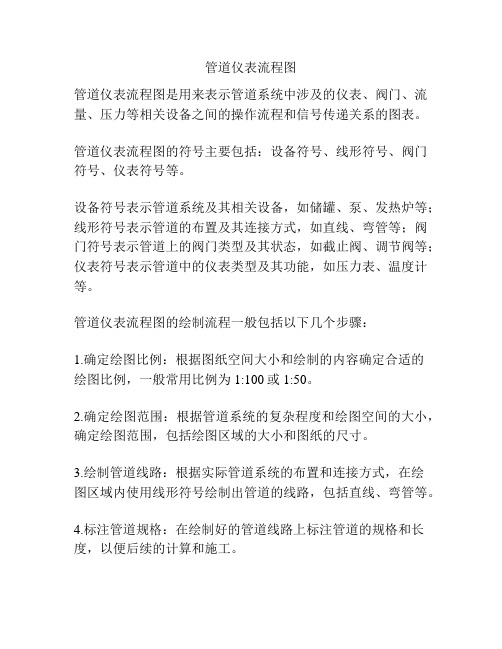 管道仪表流程图

管道仪表流程图是用来表示管道系统中涉及的仪表、阀门、流量、压力等相关设备之间的操作流程和信号传递关系的图表。

管道仪表流程图的符号主要包括：设备符号、线形符号、阀门符号、仪表符号等。

设备符号表示管道系统及其相关设备，如储罐、泵、发热炉等；线形符号表示管道的布置及其连接方式，如直线、弯管等；阀门符号表示管道上的阀门类型及其状态，如截止阀、调节阀等；仪表符号表示管道中的仪表类型及其功能，如压力表、温度计等。

管道仪表流程图的绘制流程一般包括以下几个步骤：

1.确定绘图比例：根据图纸空间大小和绘制的内容确定合适的绘图比例，一般常用比例为 1:100 或 1:50。

2.确定绘图范围：根据管道系统的复杂程度和绘图空间的大小，确定绘图范围，包括绘图区域的大小和图纸的尺寸。

3.绘制管道线路：根据实际管道系统的布置和连接方式，在绘图区域内使用线形符号绘制出管道的线路，包括直线、弯管等。

4.标注管道规格：在绘制好的管道线路上标注管道的规格和长度，以便后续的计算和施工。